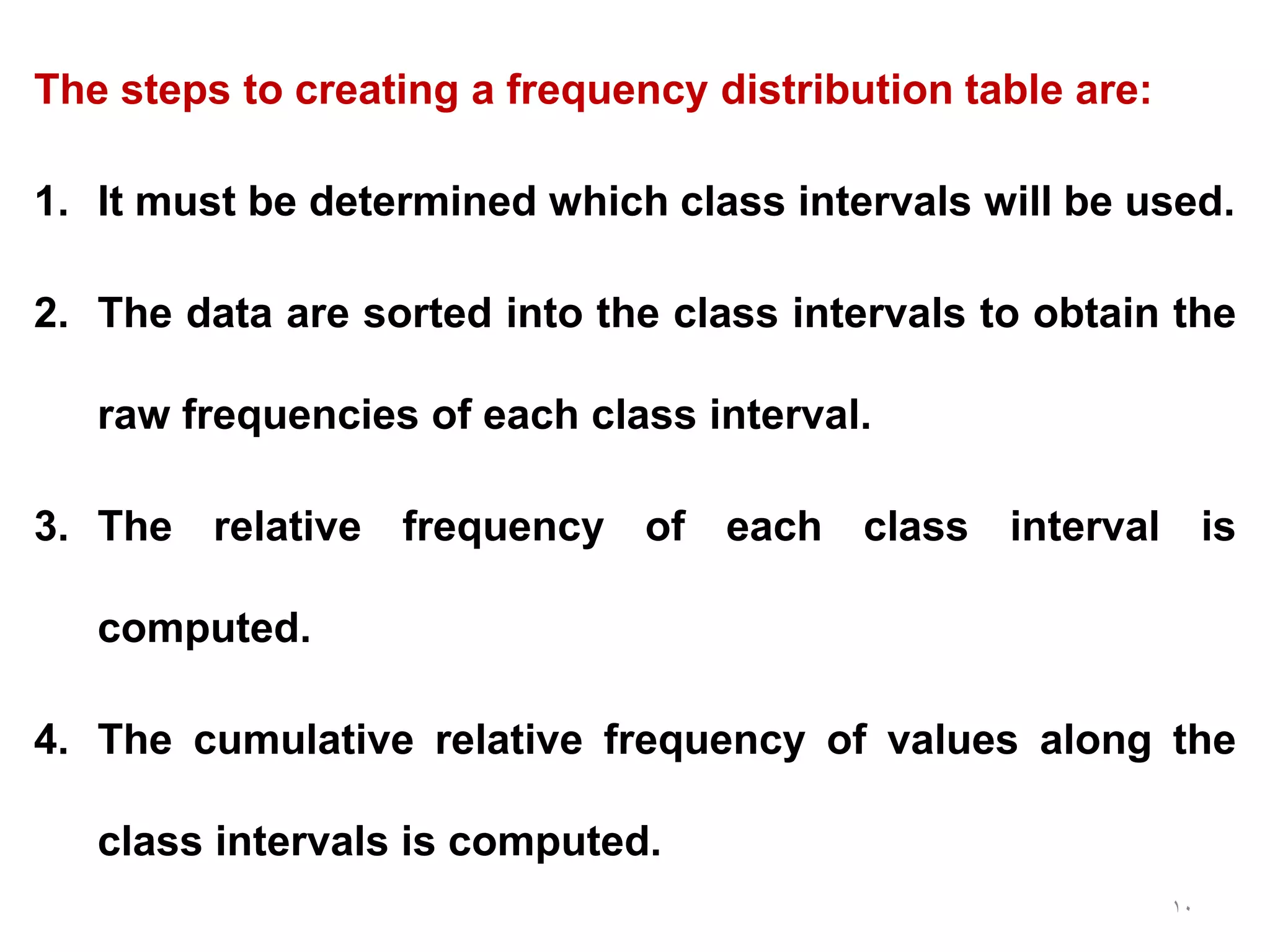 The steps to creating a frequency distribution table are:

1. It must be determined which class intervals will be used.

2. The data are sorted into the class intervals to obtain the raw frequencies of each class interval.

3. The relative frequency of each class interval is computed.

4. The cumulative relative frequency of values along the class intervals is computed.

١٠